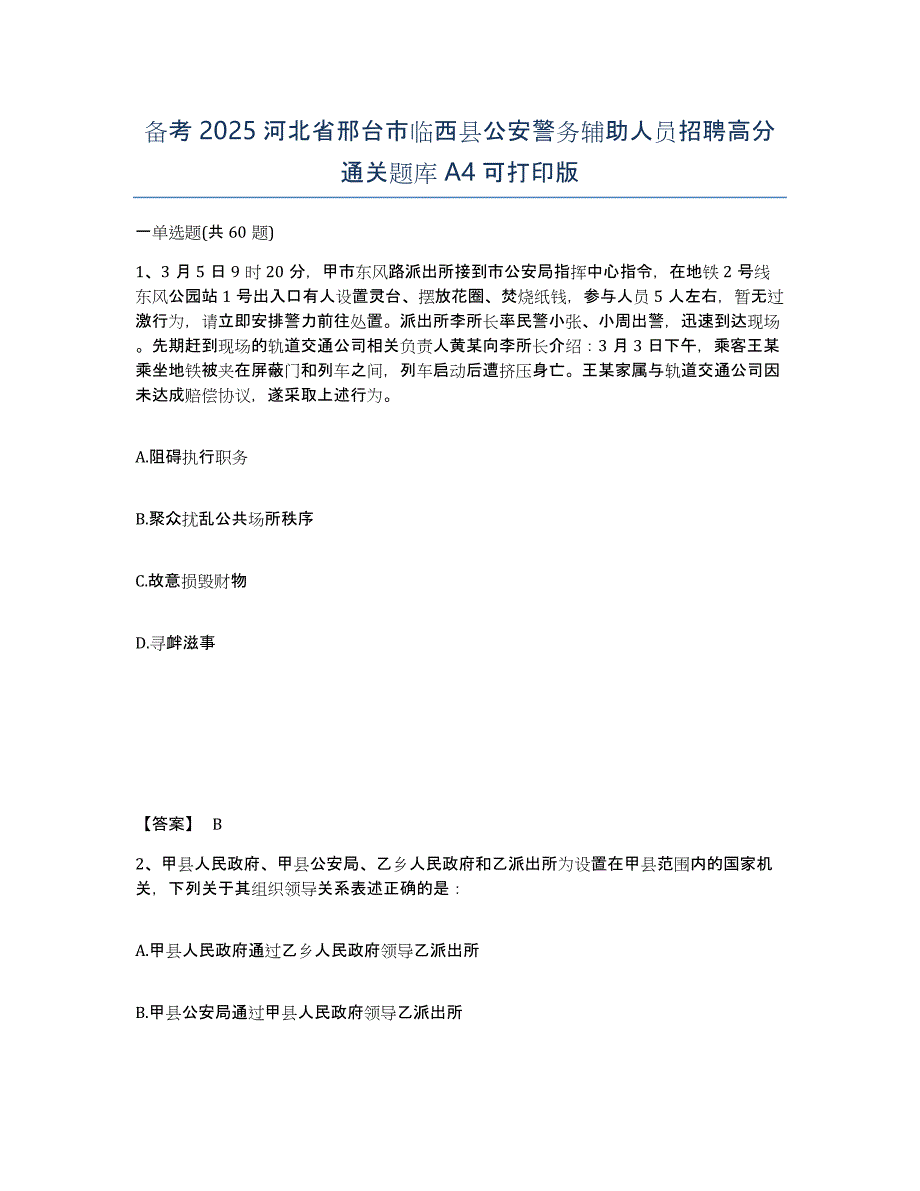 备考 2025 河北省邢台市临西县公安警务辅助人员招聘高分通关题库 A4 可打印版

一单选题(共 60 题)

1、3 月 5 日 9 时 20 分，甲市东风路派出所接到市公安局指挥中心指令，在地铁 2 号线东风公园站 1 号出入口有人设置灵台、摆放花圈、焚烧纸钱，参与人员 5 人左右，暂无过激行为，请立即安排警力前往处置。派出所李所长率民警小张、小周出警，迅速到达现场。先期赶到现场的轨道交通公司相关负责人黄某向李所长介绍：3 月 3 日下午，乘客王某乘坐地铁被夹在屏蔽门和列车之间，列车启动后遭挤压身亡。王某家属与轨道交通公司因未达成赔偿协议，遂采取上述行为。

A.阻碍执行职务

B.聚众扰乱公共场所秩序

C.故意损毁财物

D.寻衅滋事

【答案】 B

2、甲县人民政府、甲县公安局、乙乡人民政府和乙派出所为设置在甲县范围内的国家机关，下列关于其组织领导关系表述正确的是：

A.甲县人民政府通过乙乡人民政府领导乙派出所

B.甲县公安局通过甲县人民政府领导乙派出所